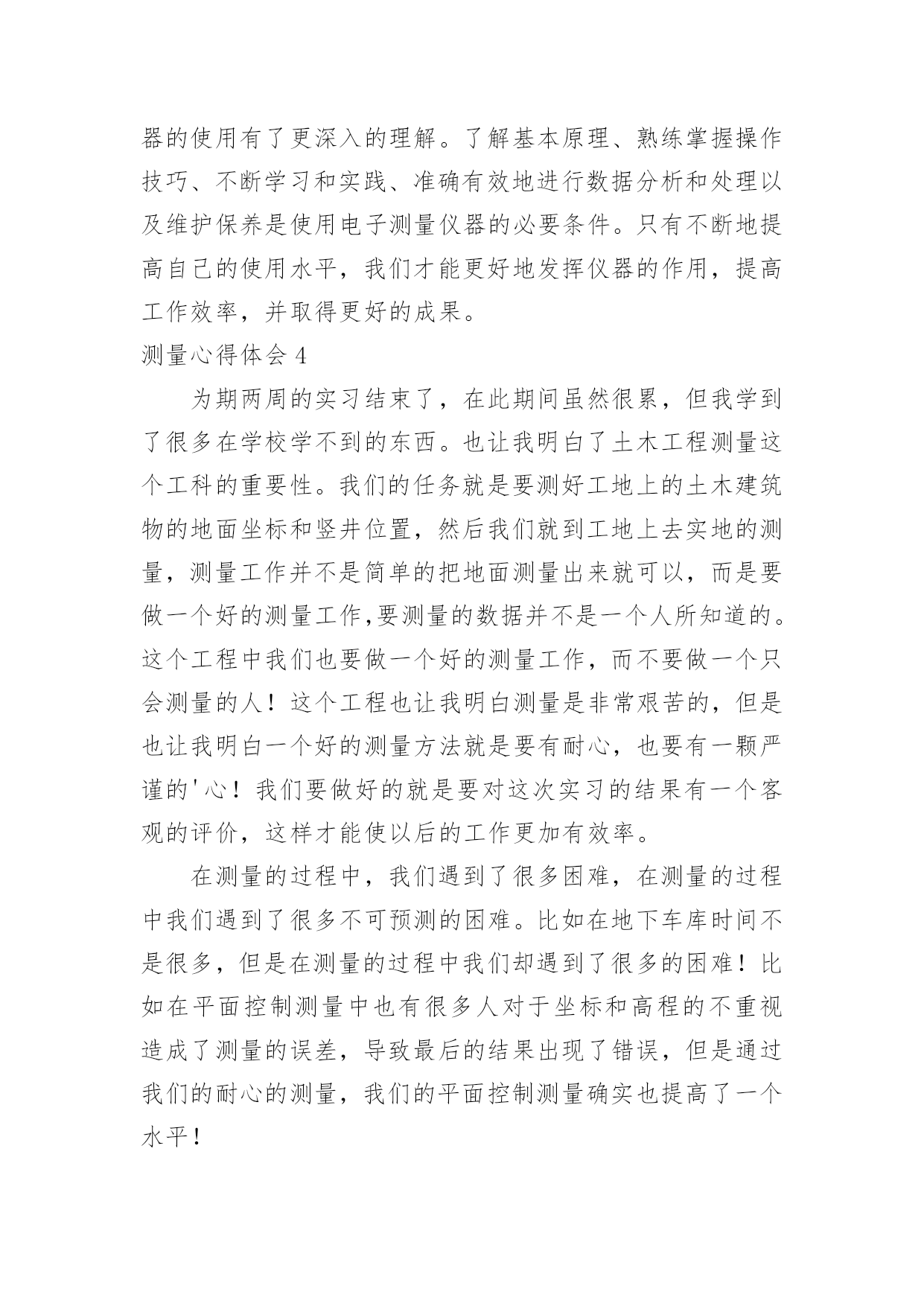 器的使用有了更深入的理解。了解基本原理、熟练掌握操作技巧、不断学习和实践、准确有效地进行数据分析和处理以及维护保养是使用电子测量仪器的必要条件。只有不断地提高自己的使用水平，我们才能更好地发挥仪器的作用，提高工作效率，并取得更好的成果。

测量心得体会 4

为期两周的实习结束了，在此期间虽然很累，但我学到了很多在学校学不到的东西。也让我明白了土木工程测量这个工科的重要性。我们的任务就是要测好工地上的土木建筑物的地面坐标和竖井位置，然后我们就到工地上去实地的测量，测量工作并不是简单的把地面测量出来就可以，而是要做一个好的测量工作,要测量的数据并不是一个人所知道的。这个工程中我们也要做一个好的测量工作，而不要做一个只会测量的人！这个工程也让我明白测量是非常艰苦的，但是也让我明白一个好的测量方法就是要有耐心，也要有一颗严谨的'心！我们要做好的就是要对这次实习的结果有一个客观的评价，这样才能使以后的工作更加有效率。

在测量的过程中，我们遇到了很多困难，在测量的过程中我们遇到了很多不可预测的困难。比如在地下车库时间不是很多，但是在测量的过程中我们却遇到了很多的困难！比如在平面控制测量中也有很多人对于坐标和高程的不重视造成了测量的误差，导致最后的结果出现了错误，但是通过我们的耐心的测量，我们的平面控制测量确实也提高了一个水平！